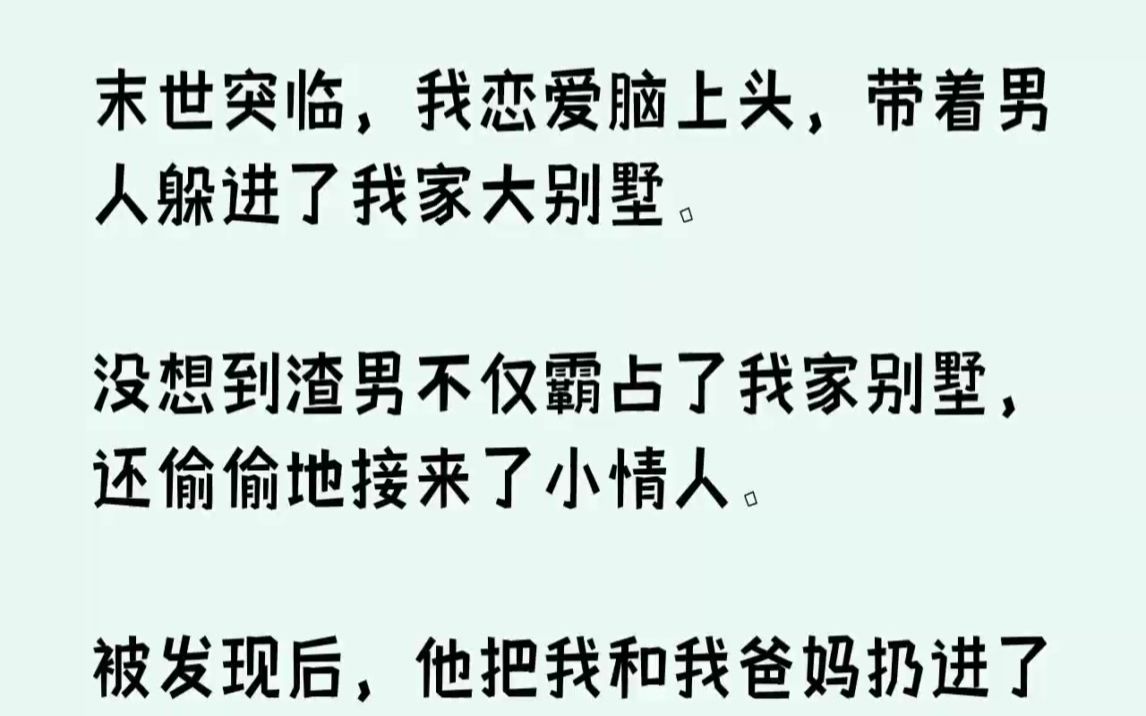 末世突临，我恋爱脑上头，带着男人躲进了我家大别墅。

没想到渣男不仅霸占了我家别墅，还偷偷地接来了小情人。

被发现后，他把我和我爸妈扔进了